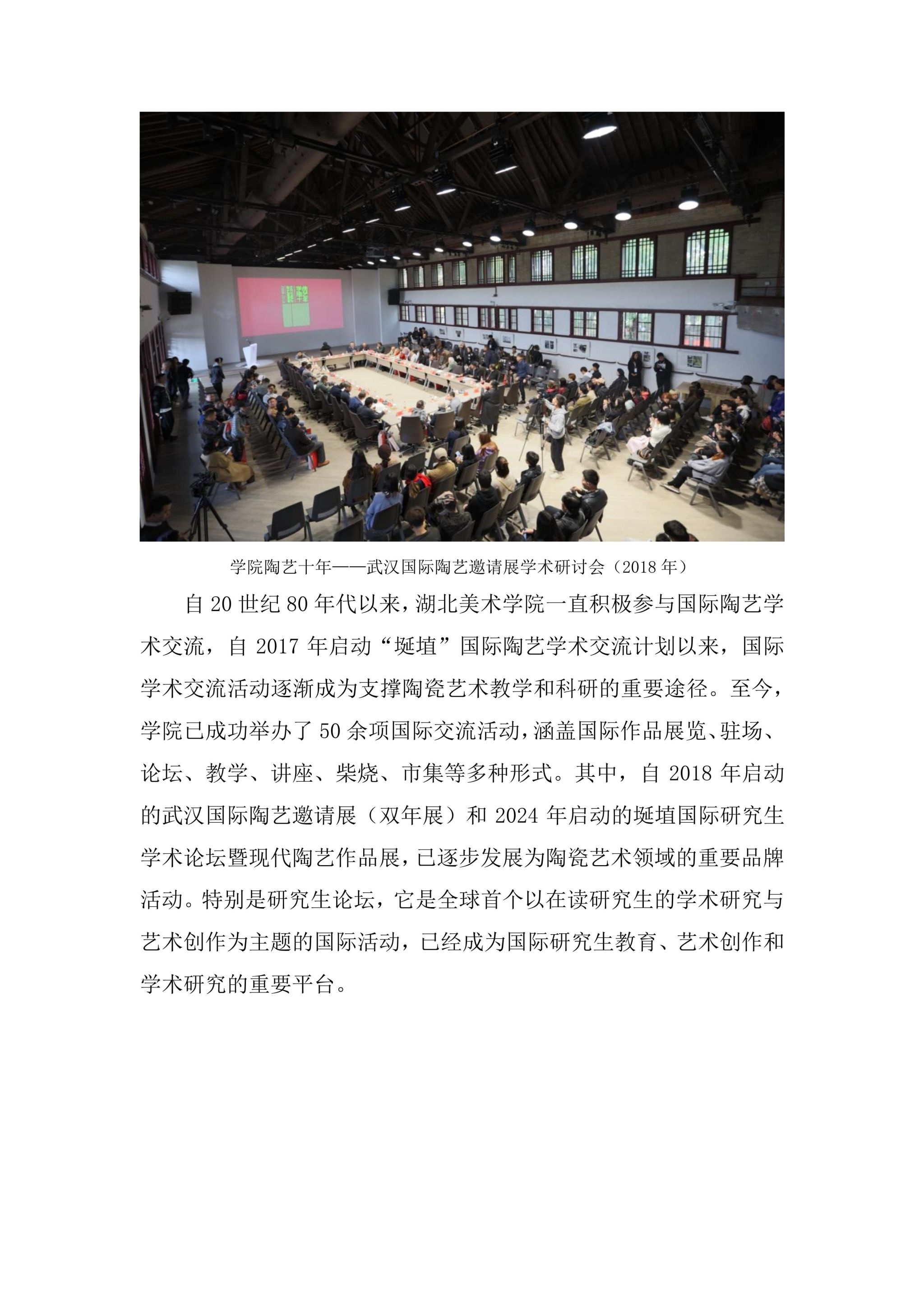 学院陶艺十年——武汉国际陶艺邀请展学术研讨会（2018 年）

自 20 世纪 80 年代以来，湖北美术学院一直积极参与国际陶艺学术交流，自 2017 年启动“埏埴”国际陶艺学术交流计划以来，国际学术交流活动逐渐成为支撑陶瓷艺术教学和科研的重要途径。至今，学院已成功举办了 50 余项国际交流活动，涵盖国际作品展览、驻场、论坛、教学、讲座、柴烧、市集等多种形式。其中，自 2018 年启动的武汉国际陶艺邀请展（双年展）和 2024 年启动的埏埴国际研究生学术论坛暨现代陶艺作品展，已逐步发展为陶瓷艺术领域的重要品牌活动。特别是研究生论坛，它是全球首个以在读研究生的学术研究与艺术创作为主题的国际活动，已经成为国际研究生教育、艺术创作和学术研究的重要平台。